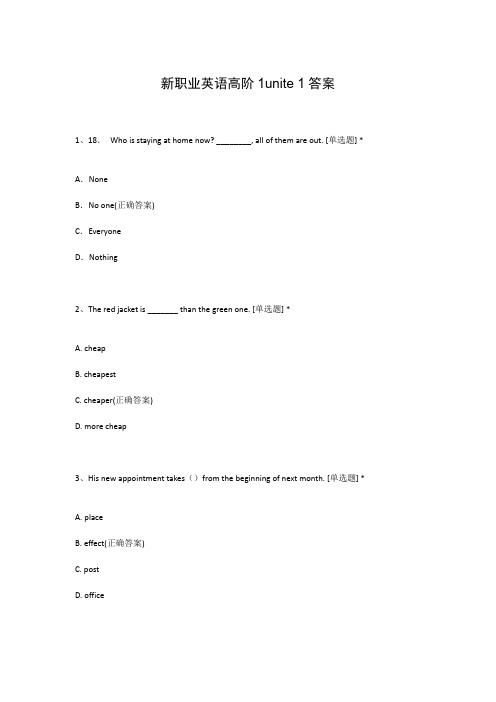 新职业英语高阶 1unite 1 答案

1、18.　Who is staying at home now? ________, all of them are out. [单选题] *

A.　None

B.　No one(正确答案)

C.　Everyone

D.　Nothing

2、The red jacket is _______ than the green one. [单选题] *

A. cheap

B. cheapest

C. cheaper(正确答案)

D. more cheap

3、His new appointment takes（）from the beginning of next month. [单选题] *

A. place

B. effect(正确答案)

C. post

D. office